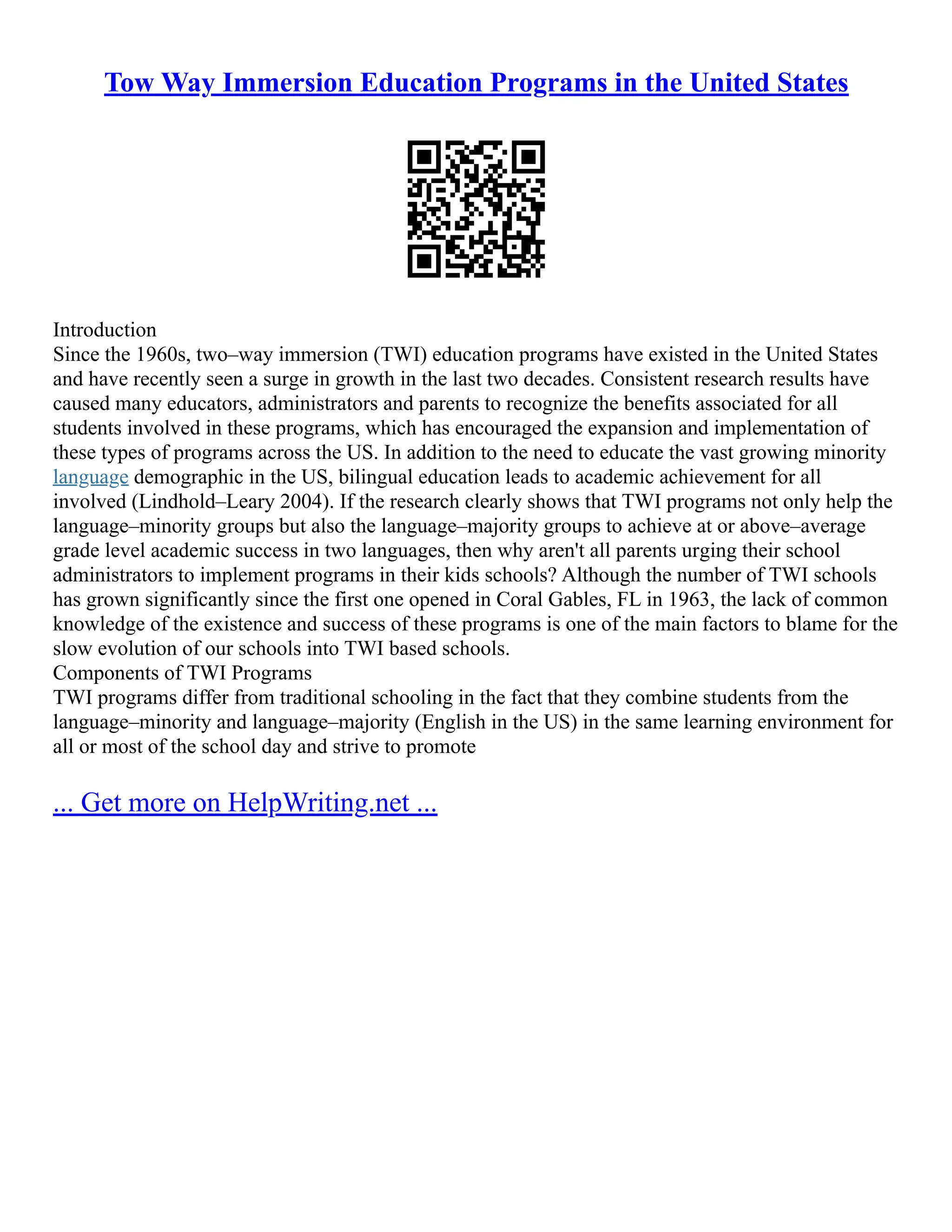 Tow Way Immersion Education Programs in the United States

Introduction
Since the 1960s, two–way immersion (TWI) education programs have existed in the United States and have recently seen a surge in growth in the last two decades. Consistent research results have caused many educators, administrators and parents to recognize the benefits associated for all students involved in these programs, which has encouraged the expansion and implementation of these types of programs across the US. In addition to the need to educate the vast growing minority language demographic in the US, bilingual education leads to academic achievement for all involved (Lindhold–Leary 2004). If the research clearly shows that TWI programs not only help the language–minority groups but also the language–majority groups to achieve at or above–average grade level academic success in two languages, then why aren't all parents urging their school administrators to implement programs in their kids schools? Although the number of TWI schools has grown significantly since the first one opened in Coral Gables, FL in 1963, the lack of common knowledge of the existence and success of these programs is one of the main factors to blame for the slow evolution of our schools into TWI based schools.
Components of TWI Programs
TWI programs differ from traditional schooling in the fact that they combine students from the language–minority and language–majority (English in the US) in the same learning environment for all or most of the school day and strive to promote

... Get more on HelpWriting.net ...